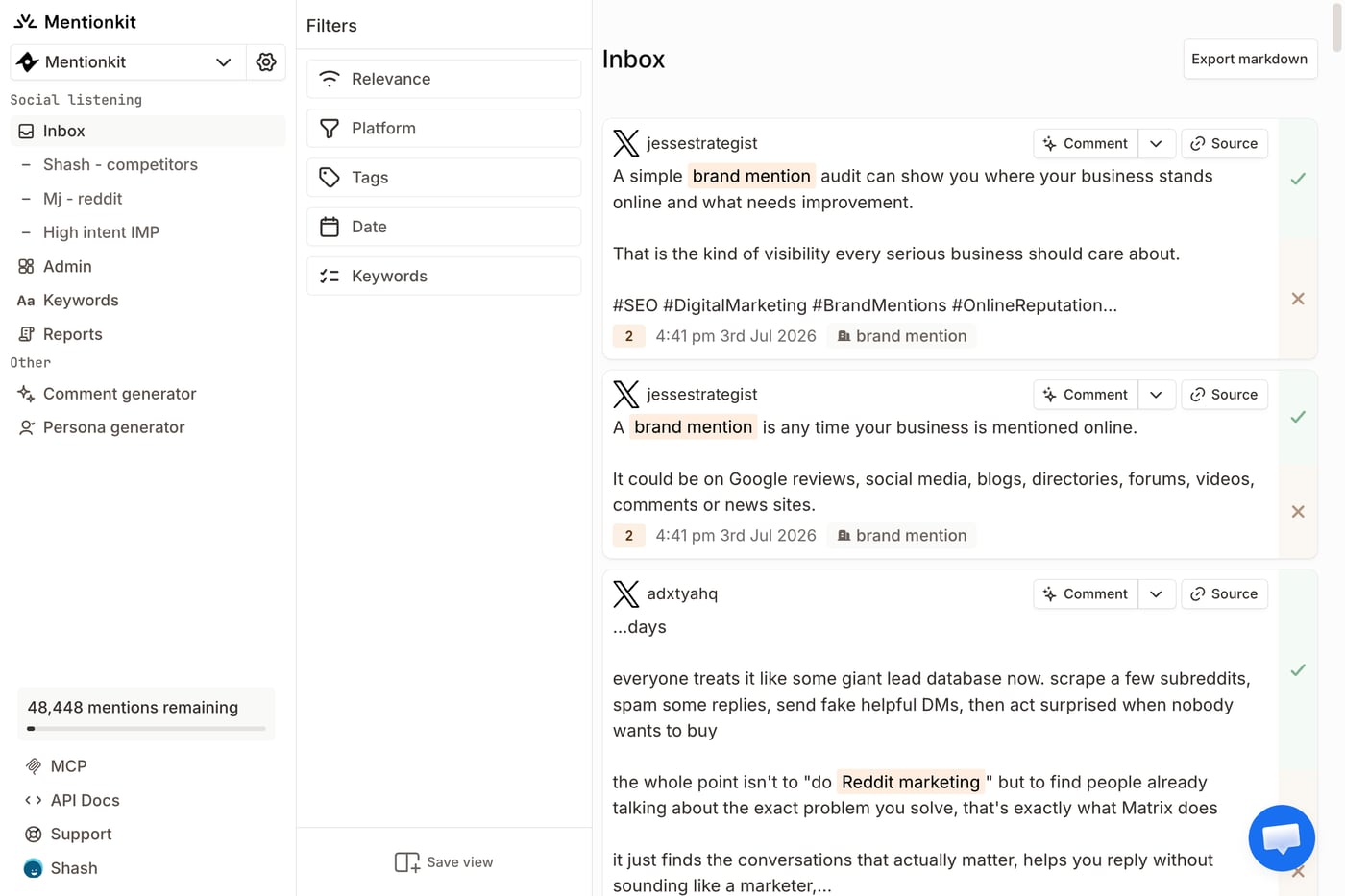 Mentionkit

Mentionkit

Social listening

Inbox

– Shash - competitors

– Mj - reddit

– High intent IMP

Admin

Keywords

Reports

Other

Comment generator

Persona generator

48,448 mentions remaining

MCP

API Docs

Support

Shash

Filters

Relevance

Platform

Tags

Date

Keywords

Save view

Inbox

Export markdown

jessestrategist

Comment

Source

A simple brand mention audit can show you where your business stands online and what needs improvement.

That is the kind of visibility every serious business should care about.

#SEO #DigitalMarketing #BrandMentions #OnlineReputation...

2 4:41 pm 3rd Jul 2026 brand mention

jessestrategist

Comment

Source

A brand mention is any time your business is mentioned online.

It could be on Google reviews, social media, blogs, directories, forums, videos, comments or news sites.

2 4:41 pm 3rd Jul 2026 brand mention

adxtyahq

Comment

Source

...days

everyone treats it like some giant lead database now. scrape a few subreddits, spam some replies, send fake helpful DMs, then act surprised when nobody wants to buy

the whole point isn't to "do Reddit marketing " but to find people already talking about the exact problem you solve, that's exactly what Matrix does

it just finds the conversations that actually matter, helps you reply without sounding like a marketer,...